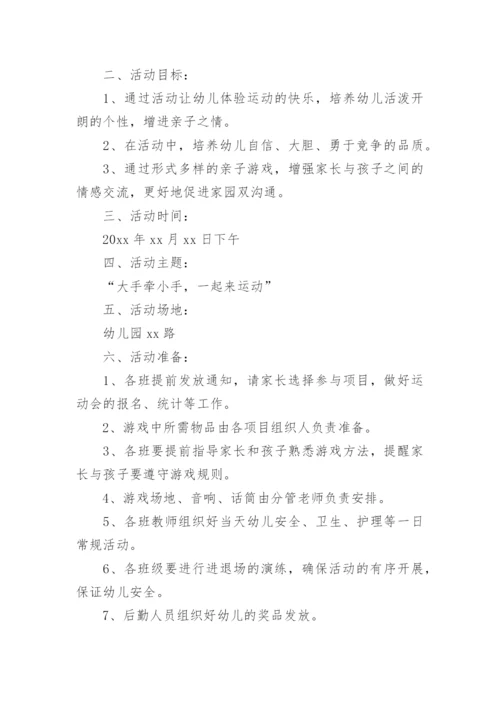 二、活动目标：

1、通过活动让幼儿体验运动的快乐，培养幼儿活泼开朗的个性，增进亲子之情。

2、在活动中，培养幼儿自信、大胆、勇于竞争的品质。

3、通过形式多样的亲子游戏，增强家长与孩子之间的情感交流，更好地促进家园双沟通。

三、活动时间：

20xx 年 xx 月 xx 日下午

四、活动主题：

“大手牵小手，一起来运动”

五、活动场地：

幼儿园 xx 路

六、活动准备：

1、各班提前发放通知，请家长选择参与项目，做好运动会的报名、统计等工作。

2、游戏中所需物品由各项目组织人负责准备。

3、各班要提前指导家长和孩子熟悉游戏方法，提醒家长与孩子要遵守游戏规则。

4、游戏场地、音响、话筒由分管老师负责安排。

5、各班教师组织好当天幼儿安全、卫生、护理等一日常规活动。

6、各班级要进行进退场的演练，确保活动的有序开展，保证幼儿安全。

7、后勤人员组织好幼儿的奖品发放。